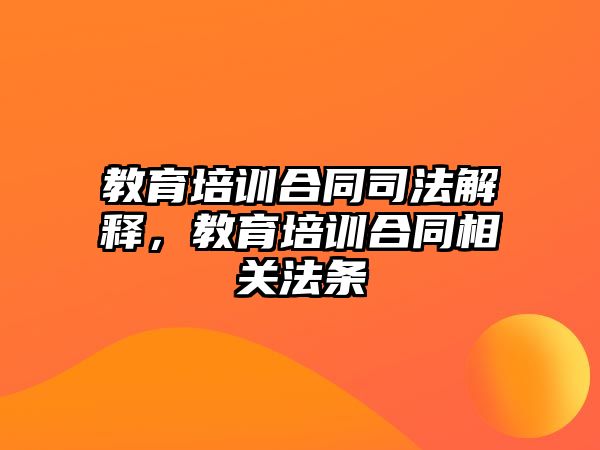 教育培训合同司法解释，教育培训合同相关法条